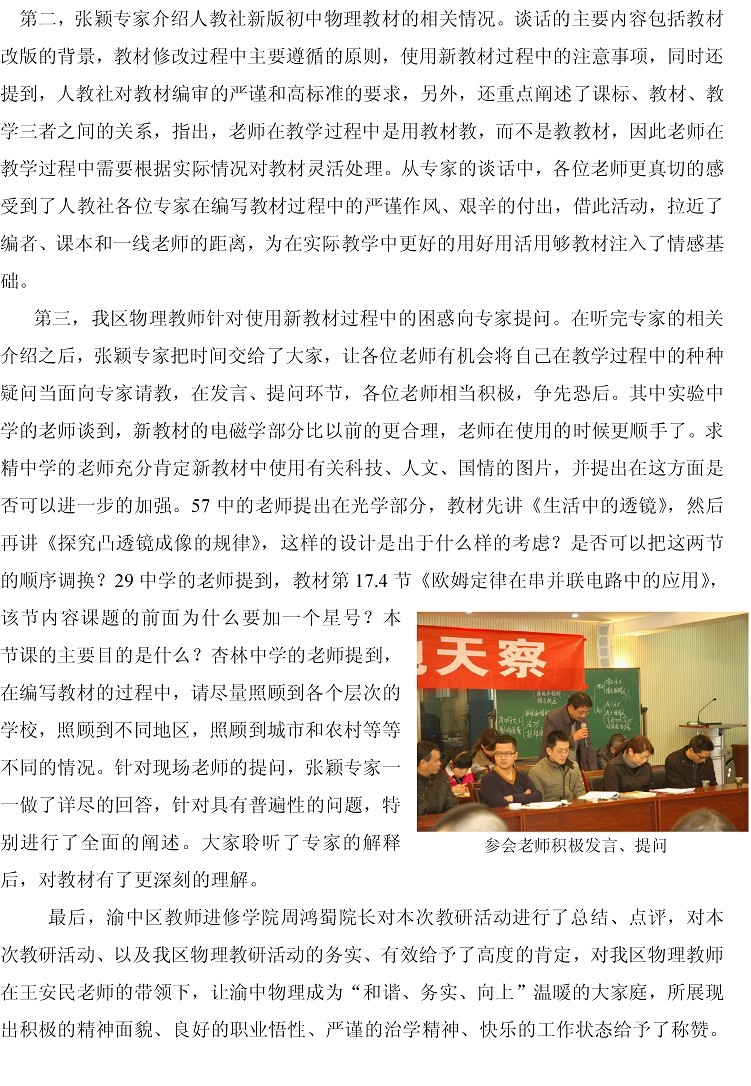 第二，张颖专家介绍人教社新版初中物理教材的相关情况。谈话的主要内容包括教材改版的背景，教材修改过程中主要遵循的原则，使用新教材过程中的注意事项，同时还提到，人教社对教材编审的严谨和高标准的要求，另外，还重点阐述了课标、教材、教学三者之间的关系，指出，老师在教学过程中是用教材教，而不是教教材，因此老师在教学过程中需要根据实际情况对教材灵活处理。从专家的谈话中，各位老师更真切的感受到了人教社各位专家在编写教材过程中的严谨作风、艰辛的付出，借此活动，拉近了编者、课本和一线老师的距离，为在实际教学中更好的用好用活用够教材注入了情感基础。

第三，我区物理教师针对使用新教材过程中的困惑向专家提问。在听完专家的相关介绍之后，张颖专家把时间交给了大家，让各位老师有机会将自己在教学过程中的种种疑问当面向专家请教，在发言、提问环节，各位老师相当积极，争先恐后。其中实验中学的老师谈到，新教材的电磁学部分比以前的更合理，老师在使用的时候更顺手了。求精中学的老师充分肯定新教材中使用有关科技、人文、国情的图片，并提出在这方面是否可以进一步的加强。57 中的老师提出在光学部分，教材先讲《生活中的透镜》，然后再讲《探究凸透镜成像的规律》，这样的设计是出于什么样的考虑？是否可以把这两节的顺序调换？29 中学的老师提到，教材第 17.4 节《欧姆定律在串并联电路中的应用》，该节内容课题的前面为什么要加一个星号？本节课的主要目的是什么？杏林中学的老师提到，在编写教材的过程中，请尽量照顾到各个层次的学校，照顾到不同地区，照顾到城市和农村等等不同的情况。针对现场老师的提问，张颖专家一一做了详尽的回答，针对具有普遍性的问题，特别进行了全面的阐述。大家聆听了专家的解释后，对教材有了更深刻的理解。

天察

参会老师积极发言、提问

最后，渝中区教师进修学院周鸿蜀院长对本次教研活动进行了总结、点评，对本次教研活动、以及我区物理教研活动的务实、有效给予了高度的肯定，对我区物理教师在王安民老师的带领下，让渝中物理成为“和谐、务实、向上”温暖的大家庭，所展现出积极的精神面貌、良好的职业悟性、严谨的治学精神、快乐的工作状态给予了称赞。